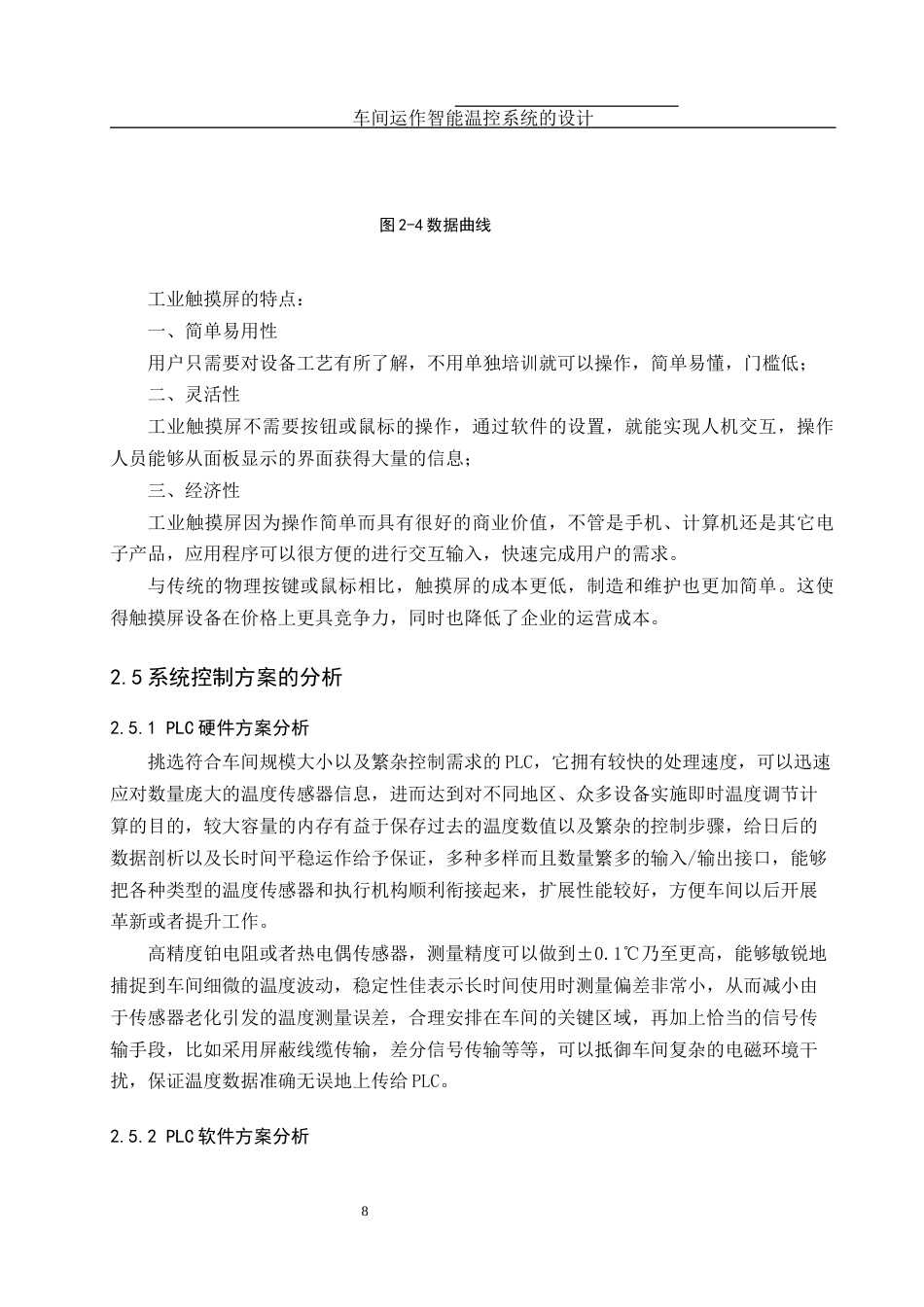 车间运作智能温控系统的设计

图 2-4 数据曲线

工业触摸屏的特点：

一、简单易用性

用户只需要对设备工艺有所了解，不用单独培训就可以操作，简单易懂，门槛低；

二、灵活性

工业触摸屏不需要按钮或鼠标的操作，通过软件的设置，就能实现人机交互，操作人员能够从面板显示的界面获得大量的信息；

三、经济性

工业触摸屏因为操作简单而具有很好的商业价值，不管是手机、计算机还是其它电子产品，应用程序可以很方便的进行交互输入，快速完成用户的需求。

与传统的物理按键或鼠标相比，触摸屏的成本更低，制造和维护也更加简单。这使得触摸屏设备在价格上更具竞争力，同时也降低了企业的运营成本。

2.5 系统控制方案的分析

2.5.1 PLC 硬件方案分析

挑选符合车间规模大小以及繁杂控制需求的 PLC，它拥有较快的处理速度，可以迅速应对数量庞大的温度传感器信息，进而达到对不同地区、众多设备实施即时温度调节计算的目的，较大容量的内存有益于保存过去的温度数值以及繁杂的控制步骤，给日后的数据剖析以及长时间平稳运作给予保证，多种多样而且数量繁多的输入/输出接口，能够把各种类型的温度传感器和执行机构顺利衔接起来，扩展性能较好，方便车间以后开展革新或者提升工作。

高精度铂电阻或者热电偶传感器，测量精度可以做到±0.1℃乃至更高，能够敏锐地捕捉到车间细微的温度波动，稳定性佳表示长时间使用时测量偏差非常小，从而减小由于传感器老化引发的温度测量误差，合理安排在车间的关键区域，再加上恰当的信号传输手段，比如采用屏蔽线缆传输，差分信号传输等等，可以抵御车间复杂的电磁环境干扰，保证温度数据准确无误地上传给 PLC。

2.5.2 PLC 软件方案分析

8